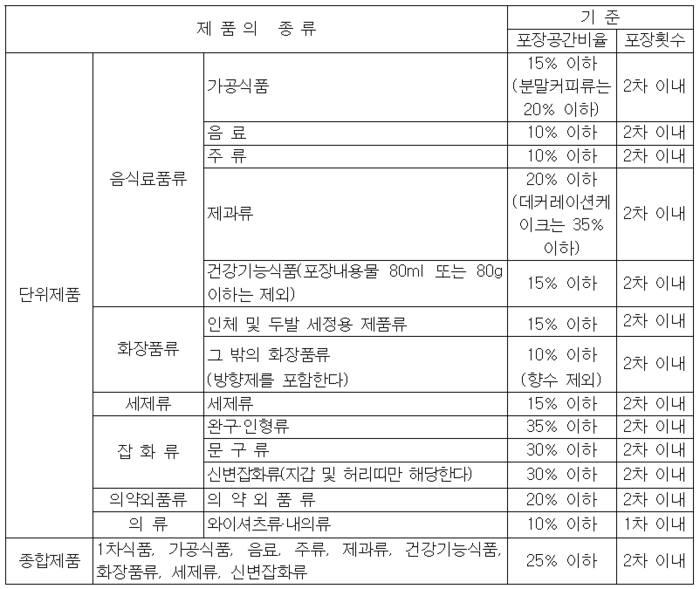 | 제 품 의 종 류 | | | 기 준 | |
|---|---|---|---|---|
| | | | 포장공간비율 | 포장횟수 |
| 단위제품 | 음식료품류 | 가공식품 | 15% 이하 (분말커피류는 20% 이하) | 2차 이내 |
| | | 음 료 | 10% 이하 | 2차 이내 |
| | | 주 류 | 10% 이하 | 2차 이내 |
| | | 제과류 | 20% 이하 (데커레이션케이크는 35% 이하) | 2차 이내 |
| | | 건강기능식품(포장내용물 80ml 또는 80g 이하는 제외) | 15% 이하 | 2차 이내 |
| | 화장품류 | 인체 및 두발 세정용 제품류 | 15% 이하 | 2차 이내 |
| | | 그 밖의 화장품류 (방향제를 포함한다) | 10% 이하 (향수 제외) | 2차 이내 |
| | 세제류 | 세제류 | 15% 이하 | 2차 이내 |
| | 잡 화 류 | 완구·인형류 | 35% 이하 | 2차 이내 |
| | | 문 구 류 | 30% 이하 | 2차 이내 |
| | | 신변잡화류(지갑 및 허리띠만 해당한다) | 30% 이하 | 2차 이내 |
| | 의약외품류 | 의 약 외 품 류 | 20% 이하 | 2차 이내 |
| | 의 류 | 와이셔츠류·내의류 | 10% 이하 | 1차 이내 |
| 종합제품 | 1차식품, 가공식품, 음료, 주류, 제과류, 건강기능식품, 화장품류, 세제류, 신변잡화류 | | 25% 이하 | 2차 이내 |